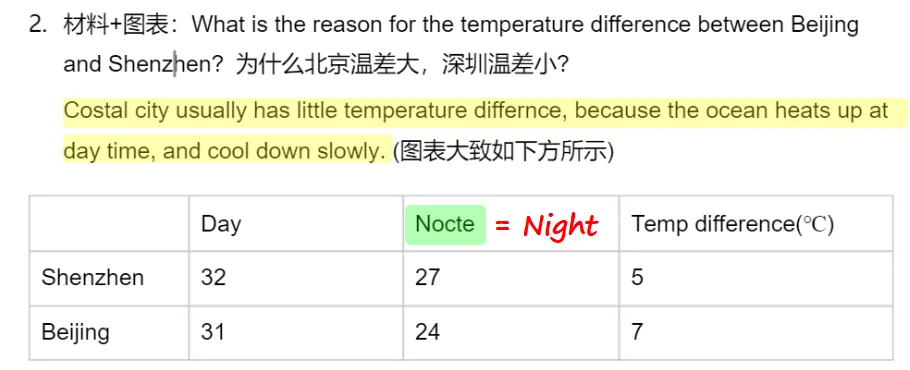 2. 材料+图表：What is the reason for the temperature difference between Beijing and Shenzhen? 为什么北京温差大，深圳温差小?

Costal city usually has little temperature differnce, because the ocean heats up at day time, and cool down slowly. (图表大致如下方所示)

| | Day | Nocte = Night | Temp difference(℃) |
|---|---|---|---|
| Shenzhen | 32 | 27 | 5 |
| Beijing | 31 | 24 | 7 |